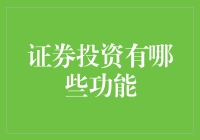 证券投资有哪些功能